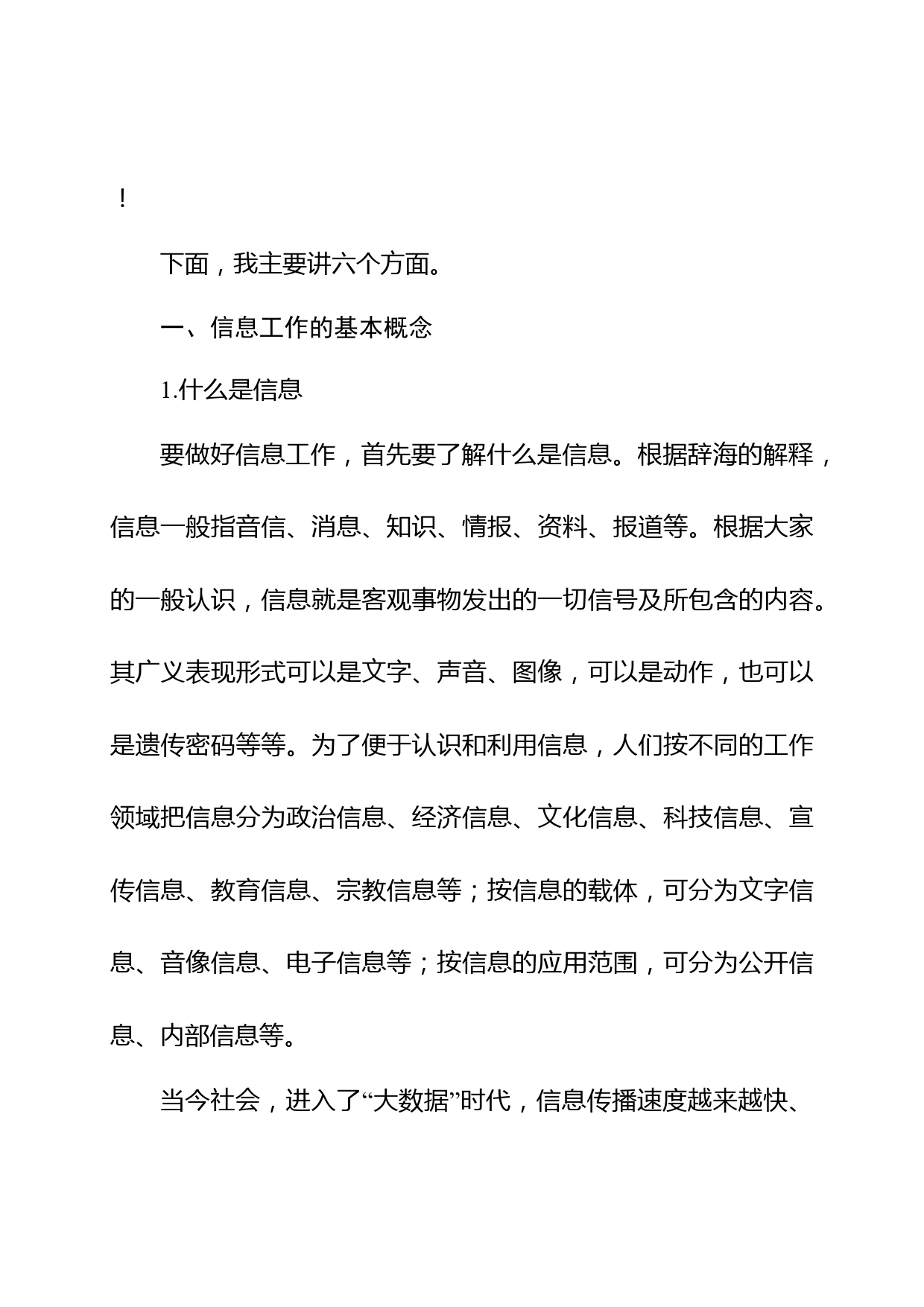 ！

下面，我主要讲六个方面。

一、信息工作的基本概念

1.什么是信息

要做好信息工作，首先要了解什么是信息。根据辞海的解释，信息一般指音信、消息、知识、情报、资料、报道等。根据大家的一般认识，信息就是客观事物发出的一切信号及所包含的内容。其广义表现形式可以是文字、声音、图像，可以是动作，也可以是遗传密码等等。为了便于认识和利用信息，人们按不同的工作领域把信息分为政治信息、经济信息、文化信息、科技信息、宣传信息、教育信息、宗教信息等；按信息的载体，可分为文字信息、音像信息、电子信息等；按信息的应用范围，可分为公开信息、内部信息等。

当今社会，进入了“大数据”时代，信息传播速度越来越快、